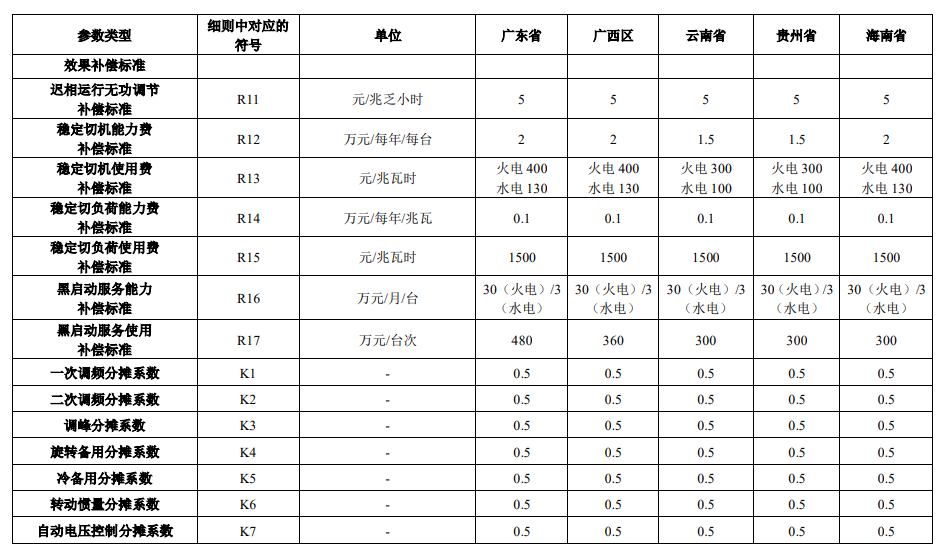 | 参数类型 | 细则中对应的符号 | 单位 | 广东省 | 广西区 | 云南省 | 贵州省 | 海南省 |
|---|---|---|---|---|---|---|---|
| 效果补偿标准 | | | | | | | |
| 迟相运行无功调节补偿标准 | R11 | 元/兆乏小时 | 5 | 5 | 5 | 5 | 5 |
| 稳定切机能力费补偿标准 | R12 | 万元/每年/每台 | 2 | 2 | 1.5 | 1.5 | 2 |
| 稳定切机使用费补偿标准 | R13 | 元/兆瓦时 | 火电 400 水电 130 | 火电 400 水电 130 | 火电 300 水电 100 | 火电 300 水电 100 | 火电 400 水电 130 |
| 稳定切负荷能力费补偿标准 | R14 | 万元/每年/兆瓦 | 0.1 | 0.1 | 0.1 | 0.1 | 0.1 |
| 稳定切负荷使用费补偿标准 | R15 | 元/兆瓦时 | 1500 | 1500 | 1500 | 1500 | 1500 |
| 黑启动服务能力补偿标准 | R16 | 万元/月/台 | 30（火电）/3（水电） | 30（火电）/3（水电） | 30（火电）/3（水电） | 30（火电）/3（水电） | 30（火电）/3（水电） |
| 黑启动服务使用补偿标准 | R17 | 万元/台次 | 480 | 360 | 300 | 300 | 300 |
| 一次调频分摊系数 | K1 | - | 0.5 | 0.5 | 0.5 | 0.5 | 0.5 |
| 二次调频分摊系数 | K2 | - | 0.5 | 0.5 | 0.5 | 0.5 | 0.5 |
| 调峰分摊系数 | K3 | - | 0.5 | 0.5 | 0.5 | 0.5 | 0.5 |
| 旋转备用分摊系数 | K4 | - | 0.5 | 0.5 | 0.5 | 0.5 | 0.5 |
| 冷备用分摊系数 | K5 | - | 0.5 | 0.5 | 0.5 | 0.5 | 0.5 |
| 转动惯量分摊系数 | K6 | - | 0.5 | 0.5 | 0.5 | 0.5 | 0.5 |
| 自动电压控制分摊系数 | K7 | - | 0.5 | 0.5 | 0.5 | 0.5 | 0.5 |